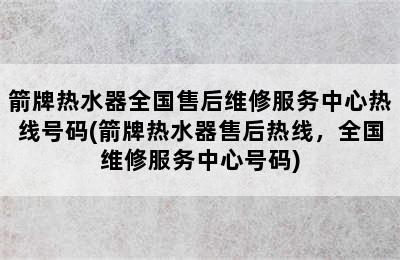 箭牌热水器全国售后维修服务中心热线号码(箭牌热水器售后热线，全国维修服务中心号码)